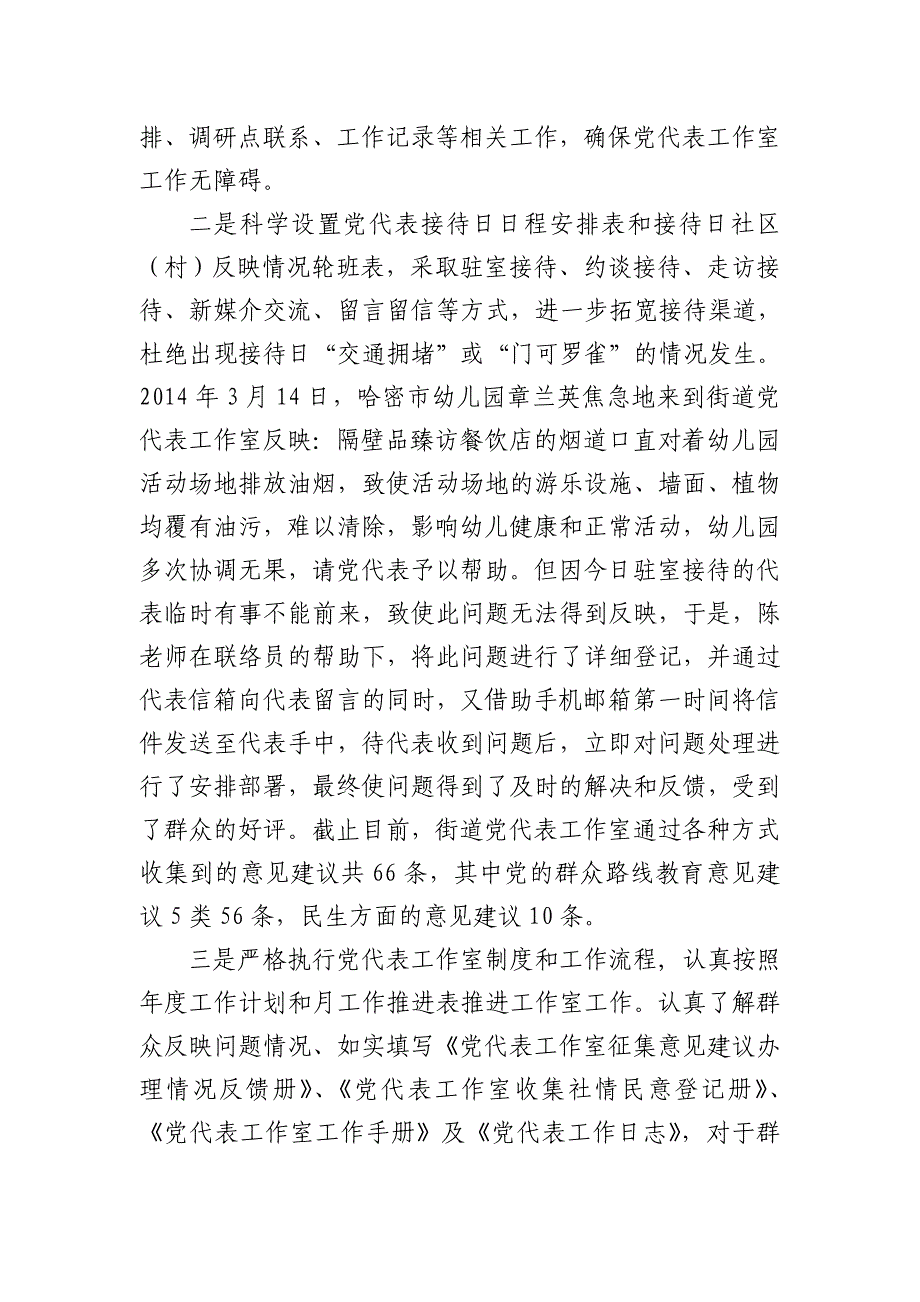 排、调研点联系、工作记录等相关工作，确保党代表工作室工作无障碍。

二是科学设置党代表接待日日程安排表和接待日社区（村）反映情况轮班表，采取驻室接待、约谈接待、走访接待、新媒介交流、留言留信等方式，进一步拓宽接待渠道，杜绝出现接待日“交通拥堵”或“门可罗雀”的情况发生。2014 年 3 月 14 日，哈密市幼儿园章兰英焦急地来到街道党代表工作室反映：隔壁品臻访餐饮店的烟道口直对着幼儿园活动场地排放油烟，致使活动场地的游乐设施、墙面、植物均覆有油污，难以清除，影响幼儿健康和正常活动，幼儿园多次协调无果，请党代表予以帮助。但因今日驻室接待的代表临时有事不能前来，致使此问题无法得到反映，于是，陈老师在联络员的帮助下，将此问题进行了详细登记，并通过代表信箱向代表留言的同时，又借助手机邮箱第一时间将信件发送至代表手中，待代表收到问题后，立即对问题处理进行了安排部署，最终使问题得到了及时的解决和反馈，受到了群众的好评。截止目前，街道党代表工作室通过各种方式收集到的意见建议共 66 条，其中党的群众路线教育意见建议 5 类 56 条，民生方面的意见建议 10 条。

三是严格执行党代表工作室制度和工作流程，认真按照年度工作计划和月工作推进表推进工作室工作。认真了解群众反映问题情况、如实填写《党代表工作室征集意见建议办理情况反馈册》、《党代表工作室收集社情民意登记册》、《党代表工作室工作手册》及《党代表工作日志》，对于群